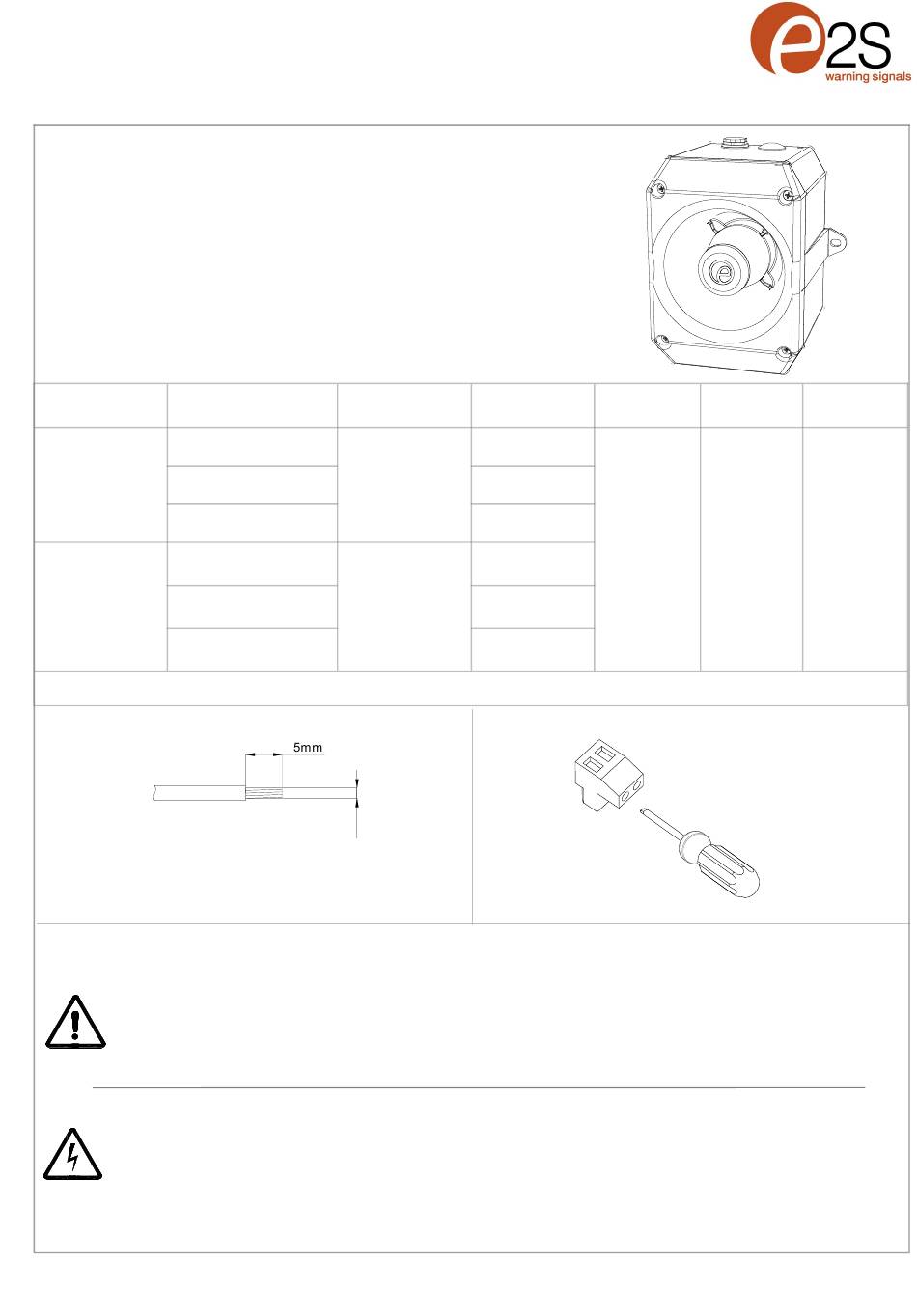 e2S warning signals

5mm